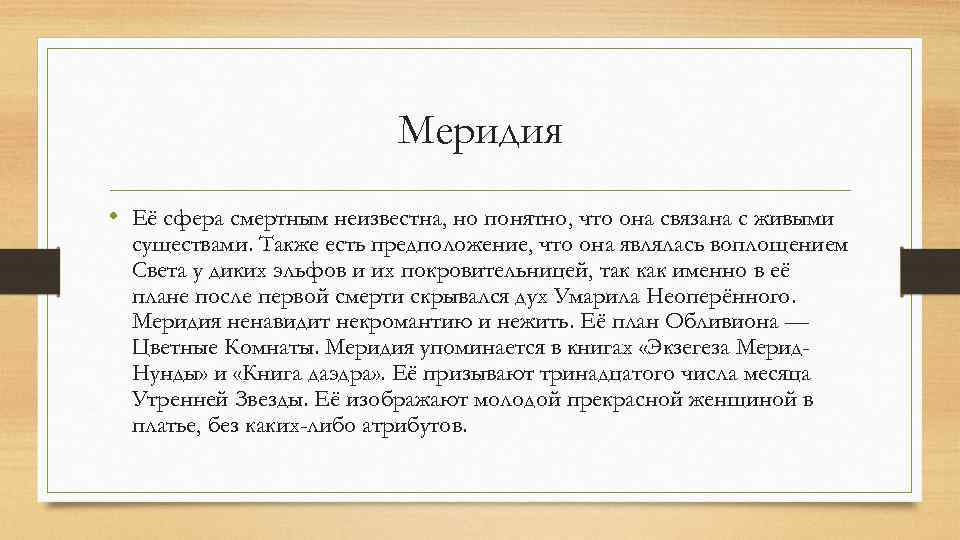 Меридия

• Её сфера смертным неизвестна, но понятно, что она связана с живыми существами. Также есть предположение, что она являлась воплощением Света у диких эльфов и их покровительницей, так как именно в её плане после первой смерти скрывался дух Умарила Неоперённого. Меридия ненавидит некромантию и нежить. Её план Обливиона — Цветные Комнаты. Меридия упоминается в книгах «Экзегеза Мерид-Нунды» и «Книга даэдра». Её призывают тринадцатого числа месяца Утренней Звезды. Её изображают молодой прекрасной женщиной в платье, без каких-либо атрибутов.